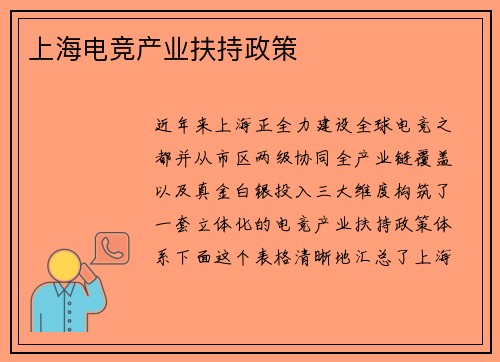 上海电竞产业扶持政策

近年来上海正全力建设全球电竞之都并从市区两级协同全产业链覆盖以及真金白银投入三大维度构筑了一套立体化的电竞产业扶持政策体系下面这个表格清晰地汇总了上海